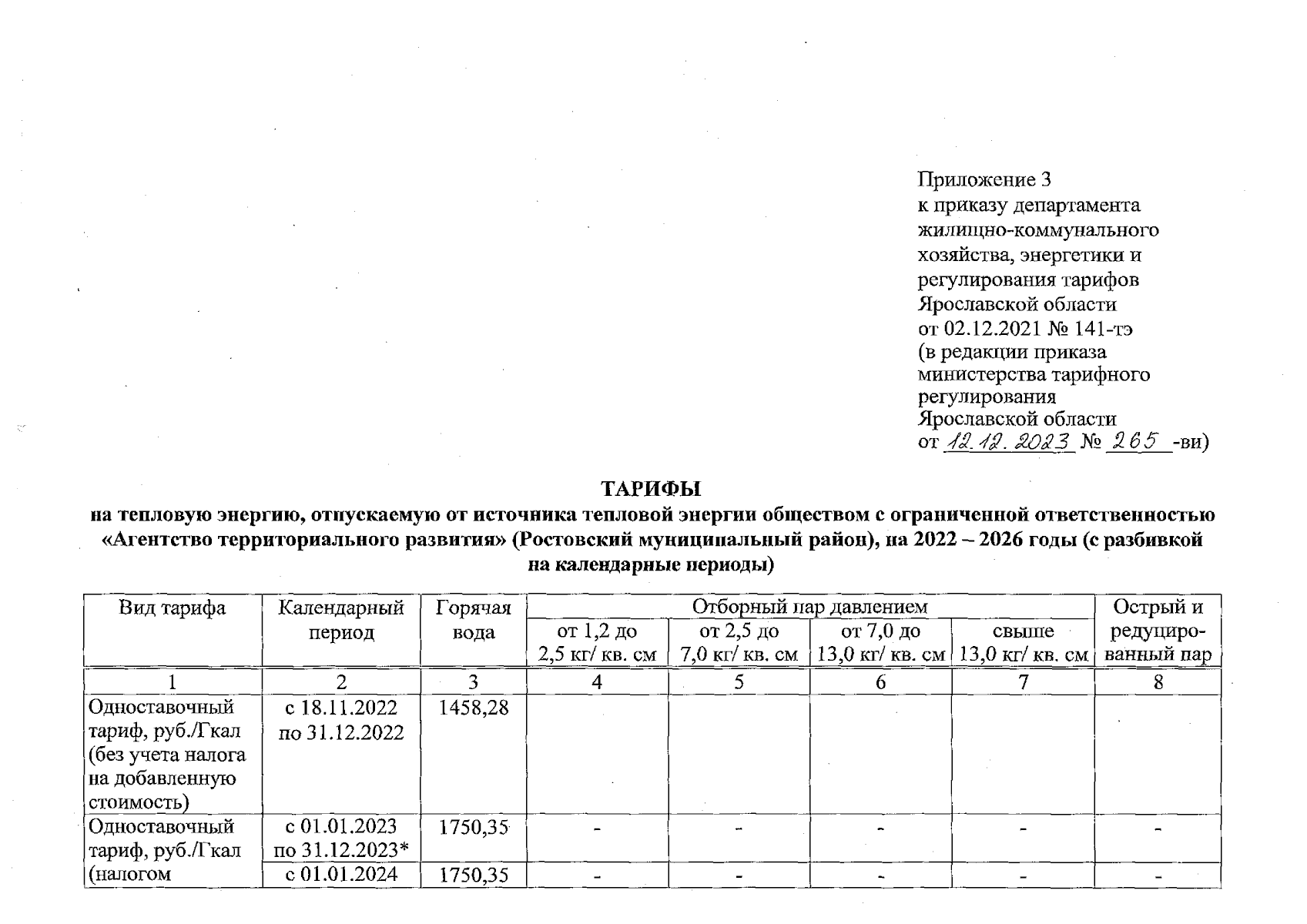 Приложение 3
к приказу департамента жилищно-коммунального хозяйства, энергетики и регулирования тарифов Ярославской области
от 02.12.2021 № 141-тэ
(в редакции приказа министерства тарифного регулирования Ярославской области
от 12.12.2023 № 265 -ви)

ТАРИФЫ
на тепловую энергию, отпускаемую от источника тепловой энергии обществом с ограниченной ответственностью «Агентство территориального развития» (Ростовский муниципальный район), на 2022 – 2026 годы (с разбивкой на календарные периоды)

| Вид тарифа | Календарный период | Горячая вода | Отборный пар давлением от 1,2 до 2,5 кг/ кв. см | Отборный пар давлением от 2,5 до 7,0 кг/ кв. см | Отборный пар давлением от 7,0 до 13,0 кг/ кв. см | Отборный пар давлением свыше 13,0 кг/ кв. см | Острый и редуцированный пар |
|---|---|---|---|---|---|---|---|
| 1 | 2 | 3 | 4 | 5 | 6 | 7 | 8 |
| Одноставочный тариф, руб./Гкал (без учета налога на добавленную стоимость) | с 18.11.2022 по 31.12.2022 | 1458,28 | | | | | |
| Одноставочный тариф, руб./Гкал (налогом | с 01.01.2023 по 31.12.2023* | 1750,35 | - | - | - | - | - |
| | с 01.01.2024 | 1750,35 | - | - | - | - | - |